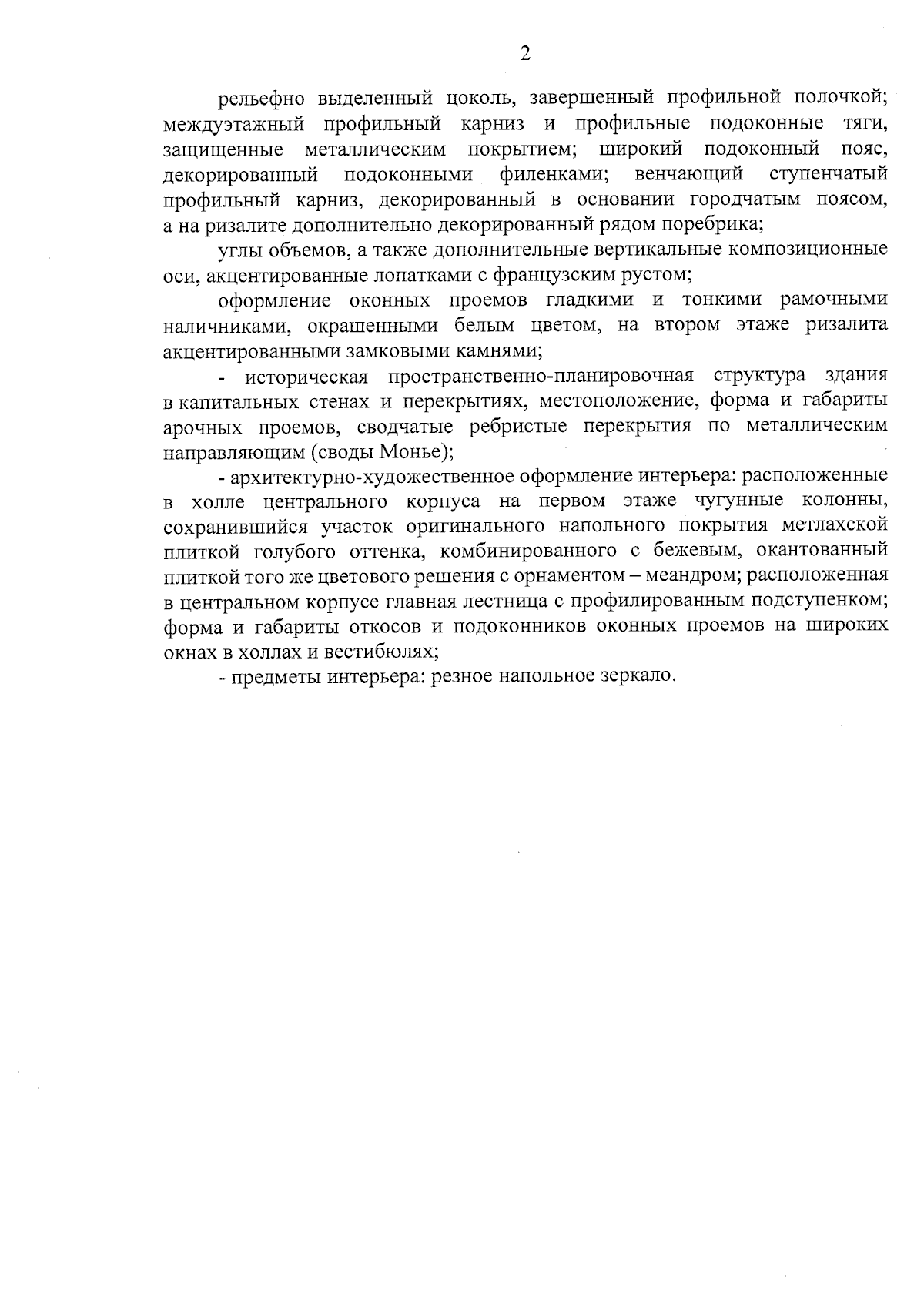 2

рельефно выделенный цоколь, завершенный профильной полочкой; междуэтажный профильный карниз и профильные подоконные тяги, защищенные металлическим покрытием; широкий подоконный пояс, декорированный подоконными филенками; венчающий ступенчатый профильный карниз, декорированный в основании городчатым поясом, а на ризалите дополнительно декорированный рядом поребрика;

углы объемов, а также дополнительные вертикальные композиционные оси, акцентированные лопатками с французским рустом;

оформление оконных проемов гладкими и тонкими рамочными наличниками, окрашенными белым цветом, на втором этаже ризалита акцентированными замковыми камнями;

- историческая пространственно-планировочная структура здания в капитальных стенах и перекрытиях, местоположение, форма и габариты арочных проемов, сводчатые ребристые перекрытия по металлическим направляющим (своды Монье);

- архитектурно-художественное оформление интерьера: расположенные в холле центрального корпуса на первом этаже чугунные колонны, сохранившийся участок оригинального напольного покрытия метлахской плиткой голубого оттенка, комбинированного с бежевым, окантованный плиткой того же цветового решения с орнаментом – меандром; расположенная в центральном корпусе главная лестница с профилированным подступенком; форма и габариты откосов и подоконников оконных проемов на широких окнах в холлах и вестибюлях;

- предметы интерьера: резное напольное зеркало.